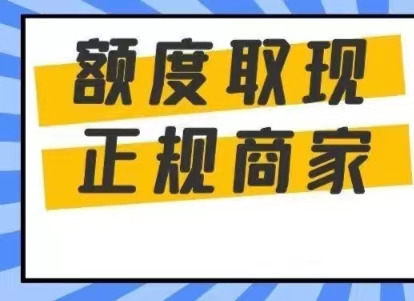 额度取现
正规商家